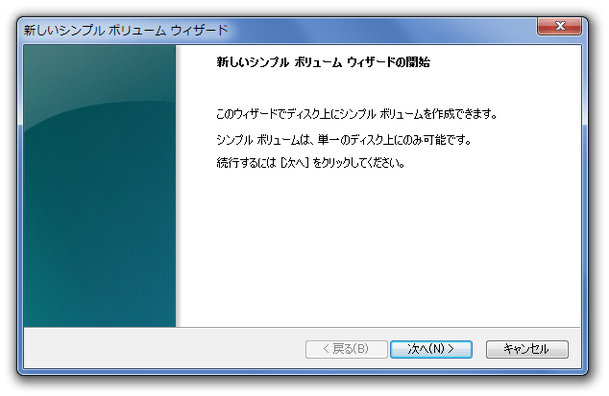 新しいシンプル ボリューム ウィザード

新しいシンプル ボリューム ウィザードの開始

このウィザードでディスク上にシンプル ボリュームを作成できます。

シンプル ボリュームは、単一のディスク上にのみ可能です。

続行するには [次へ] をクリックしてください。

< 戻る(B)

次へ(N) >

キャンセル